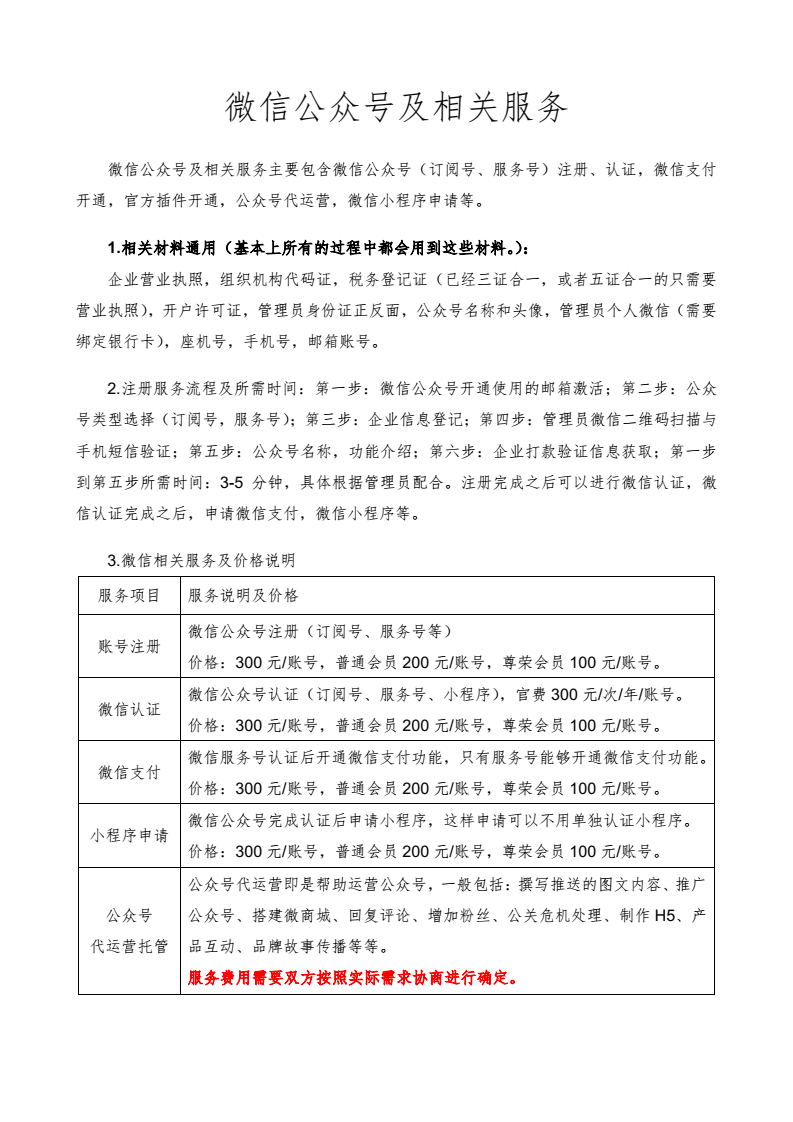 微信公众号及相关服务

微信公众号及相关服务主要包含微信公众号（订阅号、服务号）注册、认证，微信支付开通，官方插件开通，公众号代运营，微信小程序申请等。

1.相关材料通用（基本上所有的过程中都会用到这些材料。）：

企业营业执照，组织机构代码证，税务登记证（已经三证合一，或者五证合一的只需要营业执照），开户许可证，管理员身份证正反面，公众号名称和头像，管理员个人微信（需要绑定银行卡），座机号，手机号，邮箱账号。

2.注册服务流程及所需时间：第一步：微信公众号开通使用的邮箱激活；第二步：公众号类型选择（订阅号，服务号）；第三步：企业信息登记；第四步：管理员微信二维码扫描与手机短信验证；第五步：公众号名称，功能介绍；第六步：企业打款验证信息获取；第一步到第五步所需时间：3-5 分钟，具体根据管理员配合。注册完成之后可以进行微信认证，微信认证完成之后，申请微信支付，微信小程序等。

3.微信相关服务及价格说明

| 服务项目 | 服务说明及价格 |
|---|---|
| 账号注册 | 微信公众号注册（订阅号、服务号等）<br>价格：300 元/账号，普通会员 200 元/账号，尊荣会员 100 元/账号。 |
| 微信认证 | 微信公众号认证（订阅号、服务号、小程序），官费 300 元/次/年/账号。<br>价格：300 元/账号，普通会员 200 元/账号，尊荣会员 100 元/账号。 |
| 微信支付 | 微信服务号认证后开通微信支付功能，只有服务号能够开通微信支付功能。<br>价格：300 元/账号，普通会员 200 元/账号，尊荣会员 100 元/账号。 |
| 小程序申请 | 微信公众号完成认证后申请小程序，这样申请可以不用单独认证小程序。<br>价格：300 元/账号，普通会员 200 元/账号，尊荣会员 100 元/账号。 |
| 公众号<br>代运营托管 | 公众号代运营即是帮助运营公众号，一般包括：撰写推送的图文内容、推广公众号、搭建微商城、回复评论、增加粉丝、公关危机处理、制作 H5、产品互动、品牌故事传播等等。<br>服务费用需要双方按照实际需求协商进行确定。 |